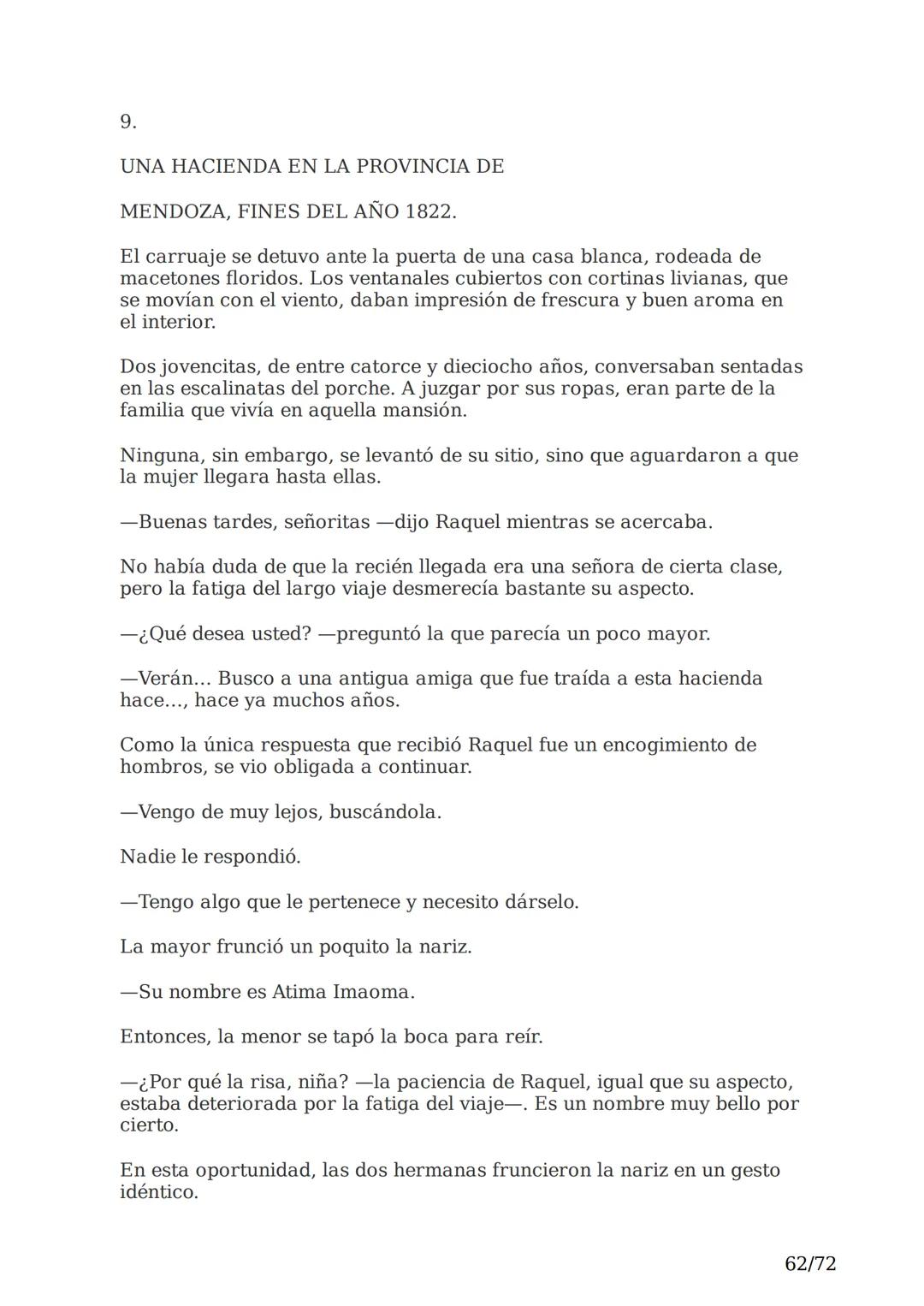 9.

UNA HACIENDA EN LA PROVINCIA DE

MENDOZA, FINES DEL AÑO 1822.

El carruaje se detuvo ante la puerta de una casa blanca, rodeada de macetones floridos. Los ventanales cubiertos con cortinas livianas, que se movían con el viento, daban impresión de frescura y buen aroma en el interior.

Dos jovencitas, de entre catorce y dieciocho años, conversaban sentadas en las escalinatas del porche. A juzgar por sus ropas, eran parte de la familia que vivía en aquella mansión.

Ninguna, sin embargo, se levantó de su sitio, sino que aguardaron a que la mujer llegara hasta ellas.

—Buenas tardes, señoritas —dijo Raquel mientras se acercaba.

No había duda de que la recién llegada era una señora de cierta clase, pero la fatiga del largo viaje desmerecía bastante su aspecto.

—¿Qué desea usted? —preguntó la que parecía un poco mayor.

—Verán... Busco a una antigua amiga que fue traída a esta hacienda hace..., hace ya muchos años.

Como la única respuesta que recibió Raquel fue un encogimiento de hombros, se vio obligada a continuar.

—Vengo de muy lejos, buscándola.

Nadie le respondió.

—Tengo algo que le pertenece y necesito dárselo.

La mayor frunció un poquito la nariz.

—Su nombre es Atima Imaoma.

Entonces, la menor se tapó la boca para reír.

—¿Por qué la risa, niña? —la paciencia de Raquel, igual que su aspecto, estaba deteriorada por la fatiga del viaje—. Es un nombre muy bello por cierto.

En esta oportunidad, las dos hermanas fruncieron la nariz en un gesto idéntico.

62/72